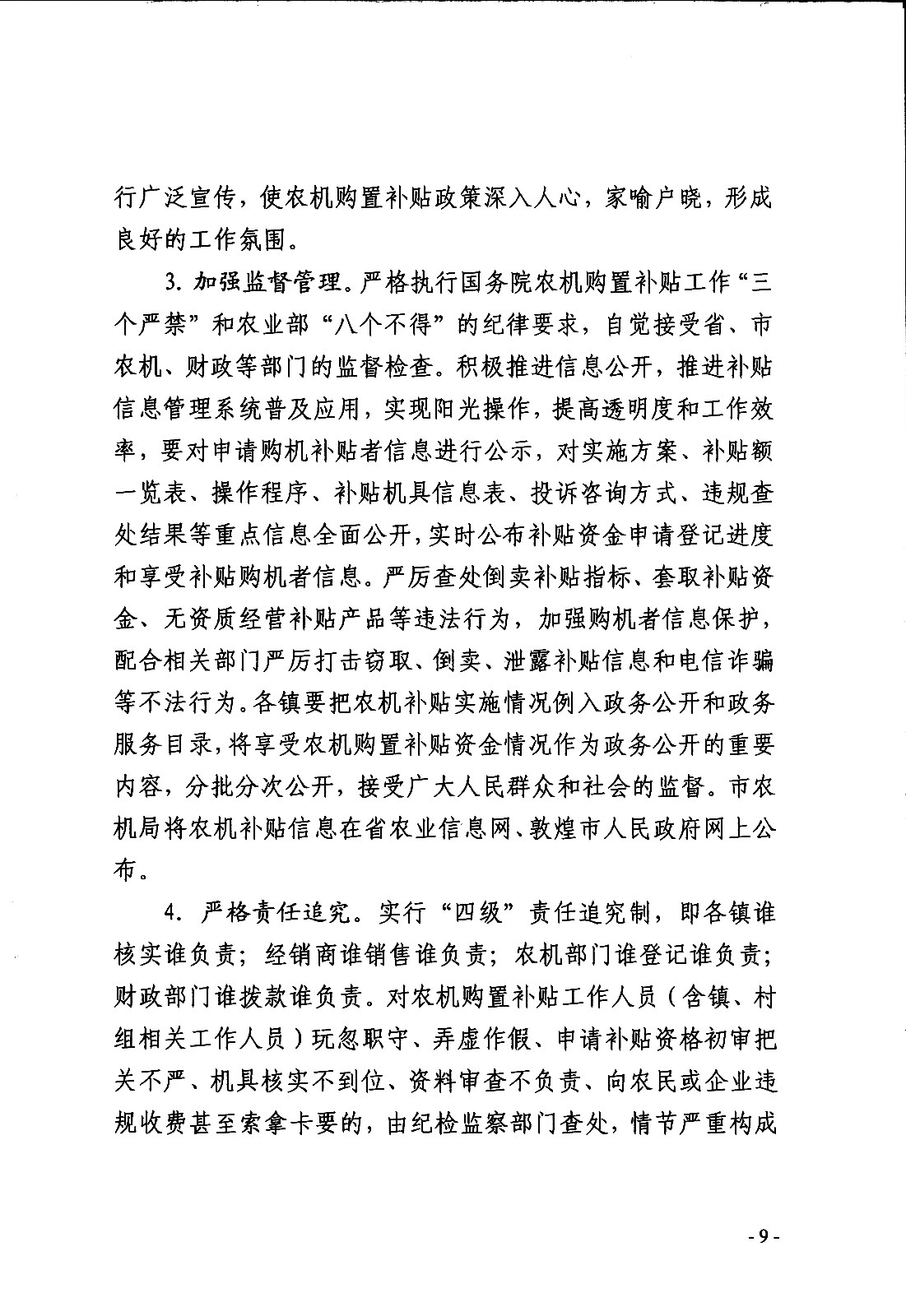 行广泛宣传，使农机购置补贴政策深入人心，家喻户晓，形成良好的工作氛围。

3. 加强监督管理。严格执行国务院农机购置补贴工作“三个严禁”和农业部“八个不得”的纪律要求，自觉接受省、市农机、财政等部门的监督检查。积极推进信息公开，推进补贴信息管理系统普及应用，实现阳光操作，提高透明度和工作效率，要对申请购机补贴者信息进行公示，对实施方案、补贴额一览表、操作程序、补贴机具信息表、投诉咨询方式、违规查处结果等重点信息全面公开，实时公布补贴资金申请登记进度和享受补贴购机者信息。严厉查处倒卖补贴指标、套取补贴资金、无资质经营补贴产品等违法行为，加强购机者信息保护，配合相关部门严厉打击窃取、倒卖、泄露补贴信息和电信诈骗等不法行为。各镇要把农机补贴实施情况例入政务公开和政务服务目录，将享受农机购置补贴资金情况作为政务公开的重要内容，分批分次公开，接受广大人民群众和社会的监督。市农机局将农机补贴信息在省农业信息网、敦煌市人民政府网上公布。

4. 严格责任追究。实行“四级”责任追究制，即各镇谁核实谁负责；经销商谁销售谁负责；农机部门谁登记谁负责；财政部门谁拨款谁负责。对农机购置补贴工作人员（含镇、村组相关工作人员）玩忽职守、弄虚作假、申请补贴资格初审把关不严、机具核实不到位、资料审查不负责、向农民或企业违规收费甚至索拿卡要的，由纪检监察部门查处，情节严重构成

- 9 -